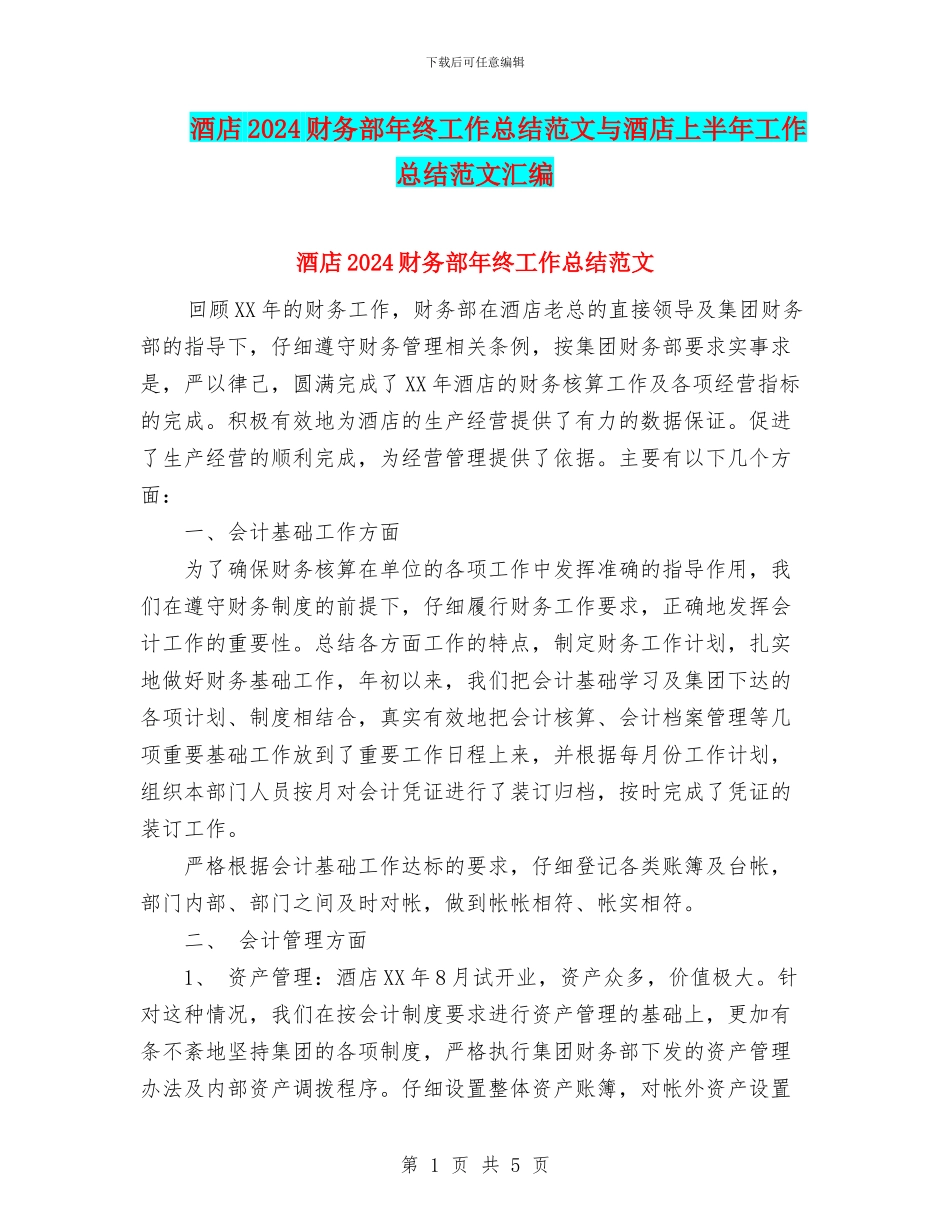 下载后可任意编辑

酒店2024财务部年终工作总结范文与酒店上半年工作总结范文汇编

酒店2024财务部年终工作总结范文

回顾XX年的财务工作，财务部在酒店老总的直接领导及集团财务部的指导下，仔细遵守财务管理相关条例，按集团财务部要求实事求是，严以律己，圆满完成了XX年酒店的财务核算工作及各项经营指标的完成。积极有效地为酒店的生产经营提供了有力的数据保证。促进了生产经营的顺利完成，为经营管理提供了依据。主要有以下几个方面：

一、会计基础工作方面

为了确保财务核算在单位的各项工作中发挥准确的指导作用，我们在遵守财务制度的前提下，仔细履行财务工作要求，正确地发挥会计工作的重要性。总结各方面工作的特点，制定财务工作计划，扎实地做好财务基础工作，年初以来，我们把会计基础学习及集团下达的各项计划、制度相结合，真实有效地把会计核算、会计档案管理等几项重要基础工作放到了重要工作日程上来，并根据每月份工作计划，组织本部门人员按月对会计凭证进行了装订归档，按时完成了凭证的装订工作。

严格根据会计基础工作达标的要求，仔细登记各类账簿及台帐，部门内部、部门之间及时对帐，做到帐帐相符、帐实相符。

二、 会计管理方面

1、 资产管理：酒店XX年8月试开业，资产众多，价值极大。针对这种情况，我们在按会计制度要求进行资产管理的基础上，更加有条不紊地坚持集团的各项制度，严格执行集团财务部下发的资产管理办法及内部资产调拨程序。仔细设置整体资产账簿，对帐外资产设置

第 1 页 共 5 页